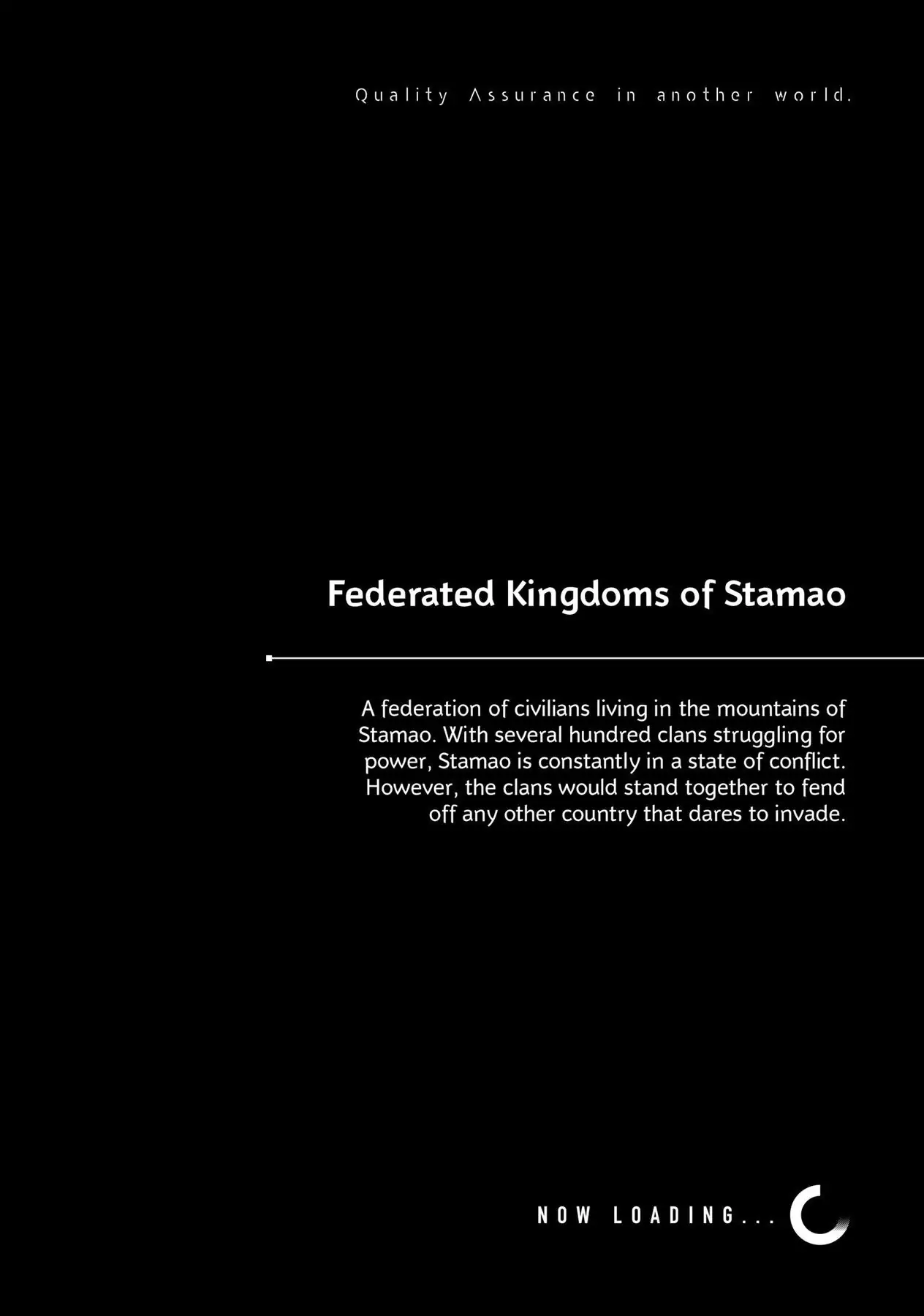 Quality Assurance in another world.

Federated Kingdoms of Stamao

A federation of civilians living in the mountains of Stamao. With several hundred clans struggling for power, Stamao is constantly in a state of conflict. However, the clans would stand together to fend off any other country that dares to invade.

NOW LOADING...